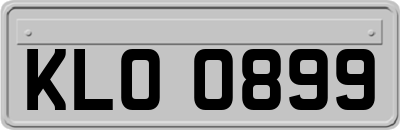 KLO 0899